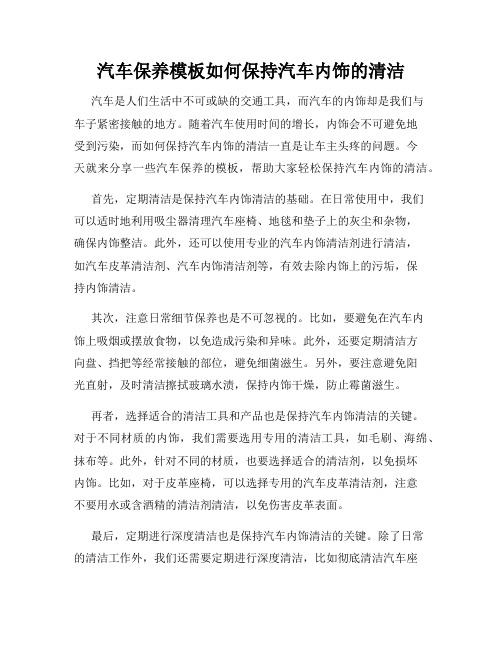 汽车保养模板如何保持汽车内饰的清洁

汽车是人们生活中不可或缺的交通工具，而汽车的内饰却是我们与车子紧密接触的地方。随着汽车使用时间的增长，内饰会不可避免地受到污染，而如何保持汽车内饰的清洁一直是让车主头疼的问题。今天就来分享一些汽车保养的模板，帮助大家轻松保持汽车内饰的清洁。

首先，定期清洁是保持汽车内饰清洁的基础。在日常使用中，我们可以适时地利用吸尘器清理汽车座椅、地毯和垫子上的灰尘和杂物，确保内饰整洁。此外，还可以使用专业的汽车内饰清洁剂进行清洁，如汽车皮革清洁剂、汽车内饰清洁剂等，有效去除内饰上的污垢，保持内饰清洁。

其次，注意日常细节保养也是不可忽视的。比如，要避免在汽车内饰上吸烟或摆放食物，以免造成污染和异味。此外，还要定期清洁方向盘、挡把等经常接触的部位，避免细菌滋生。另外，要注意避免阳光直射，及时清洁擦拭玻璃水渍，保持内饰干燥，防止霉菌滋生。

再者，选择适合的清洁工具和产品也是保持汽车内饰清洁的关键。对于不同材质的内饰，我们需要选用专用的清洁工具，如毛刷、海绵、抹布等。此外，针对不同的材质，也要选择适合的清洁剂，以免损坏内饰。比如，对于皮革座椅，可以选择专用的汽车皮革清洁剂，注意不要用水或含酒精的清洁剂清洁，以免伤害皮革表面。

最后，定期进行深度清洁也是保持汽车内饰清洁的关键。除了日常的清洁工作外，我们还需要定期进行深度清洁，比如彻底清洁汽车座